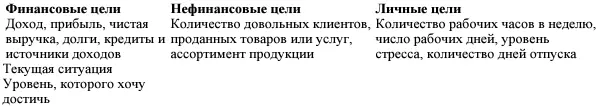 | Финансовые цели | Нефинансовые цели | Личные цели |
|---|---|---|
| Доход, прибыль, чистая выручка, долги, кредиты и источники доходов | Количество довольных клиентов, проданных товаров или услуг, ассортимент продукции | Количество рабочих часов в неделю, число рабочих дней, уровень стресса, количество дней отпуска |
| Текущая ситуация | | |
| Уровень, которого хочу достичь | | |